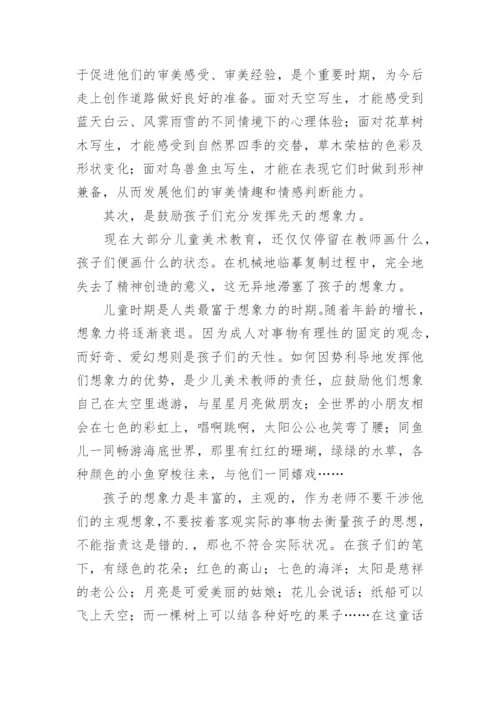 于促进他们的审美感受、审美经验，是个重要时期，为今后走上创作道路做好良好的准备。面对天空写生，才能感受到蓝天白云、风霁雨雪的不同情境下的心理体验；面对花草树木写生，才能感受到自然界四季的交替，草木荣枯的色彩及形状变化；面对鸟兽鱼虫写生，才能在表现它们时做到形神兼备，从而发展他们的审美情趣和情感判断能力。

其次，是鼓励孩子们充分发挥先天的想象力。

现在大部分儿童美术教育，还仅仅停留在教师画什么，孩子们便画什么的状态。在机械地临摹复制过程中，完全地失去了精神创造的意义，这无异地滞塞了孩子的想象力。

儿童时期是人类最富于想象力的时期。随着年龄的增长，想象力将逐渐衰退。因为成人对事物有理性的固定的观念，而好奇、爱幻想则是孩子们的天性。如何因势利导地发挥他们想象力的优势，是少儿美术教师的责任，应鼓励他们想象自己在太空里遨游，与星星月亮做朋友；全世界的小朋友相会在七色的彩虹上，唱啊跳啊，太阳公公也笑弯了腰；同鱼儿一同畅游海底世界，那里有红红的珊瑚，绿绿的水草，各种颜色的小鱼穿梭往来，与他们一同嬉戏……

孩子的想象力是丰富的，主观的，作为老师不要干涉他们的主观想象，不要按着客观实际的事物去衡量孩子的思想，不能指责这是错的.，那也不符合实际状况。在孩子们的笔下，有绿色的花朵；红色的高山；七色的海洋；太阳是慈祥的老公公；月亮是可爱美丽的姑娘；花儿会说话；纸船可以飞上天空；而一棵树上可以结各种好吃的果子……在这童话